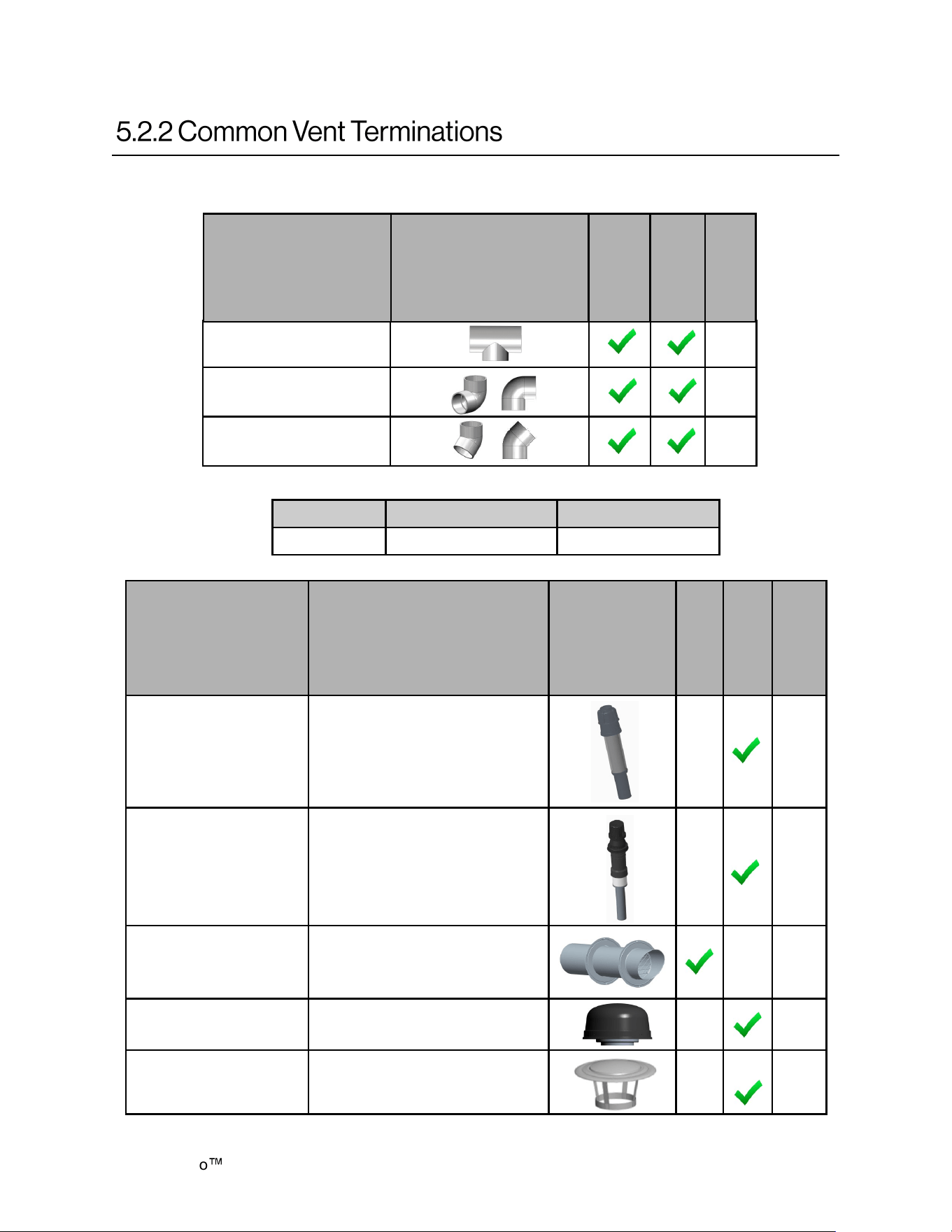 5.2.2 Common Vent Terminations

o™